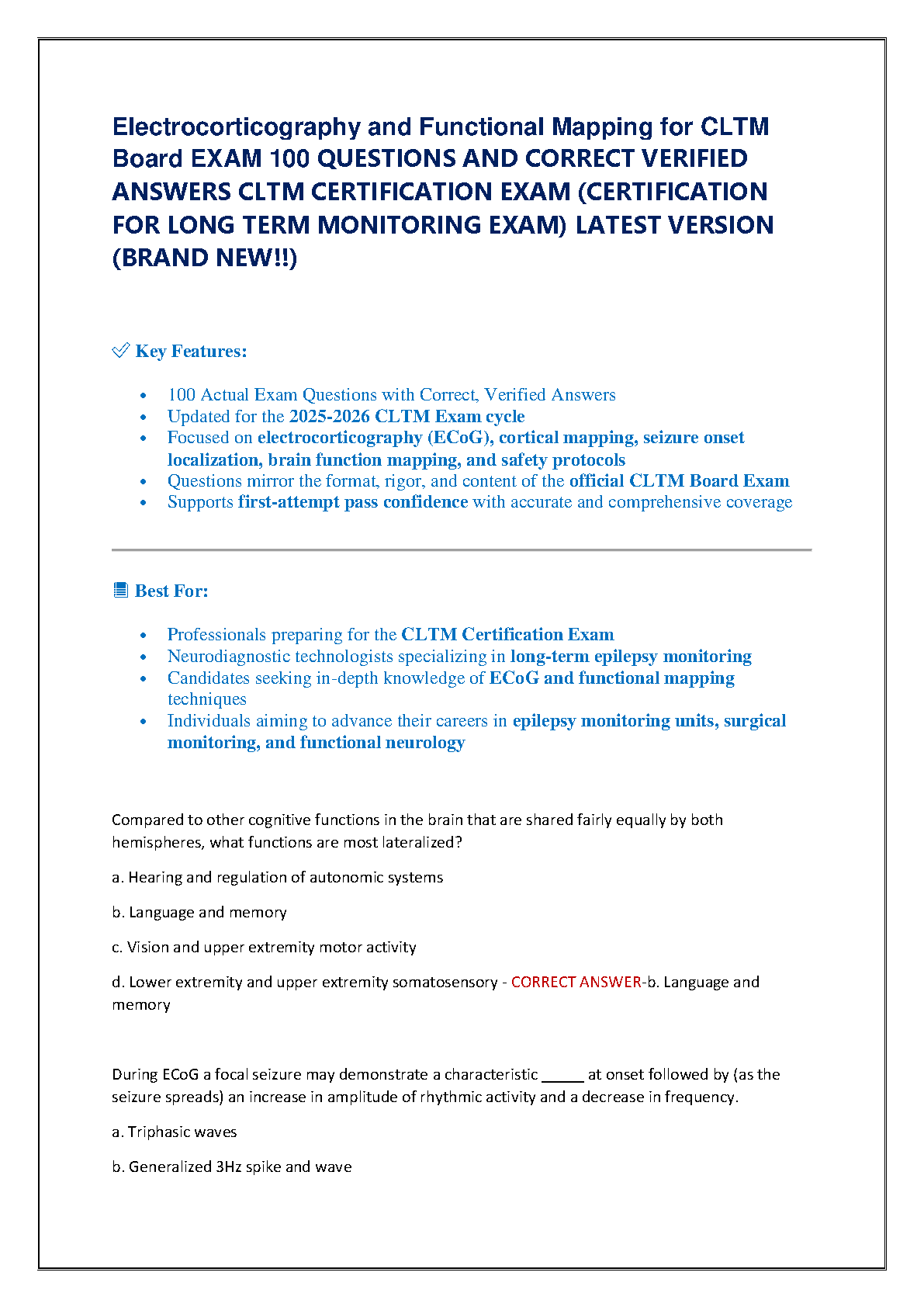 Electrocorticography and Functional Mapping for CLTM Board EXAM 100 QUESTIONS AND CORRECT VERIFIED ANSWERS CLTM CERTIFICATION EXAM (CERTIFICATION FOR LONG TERM MONITORING EXAM) LATEST VERSION (BRAND NEW!!)

✅ Key Features:

- 100 Actual Exam Questions with Correct, Verified Answers
- Updated for the 2025-2026 CLTM Exam cycle
- Focused on electrocorticography (ECoG), cortical mapping, seizure onset localization, brain function mapping, and safety protocols
- Questions mirror the format, rigor, and content of the official CLTM Board Exam
- Supports first-attempt pass confidence with accurate and comprehensive coverage

📘 Best For:

- Professionals preparing for the CLTM Certification Exam
- Neurodiagnostic technologists specializing in long-term epilepsy monitoring
- Candidates seeking in-depth knowledge of ECoG and functional mapping techniques
- Individuals aiming to advance their careers in epilepsy monitoring units, surgical monitoring, and functional neurology

Compared to other cognitive functions in the brain that are shared fairly equally by both hemispheres, what functions are most lateralized?

a. Hearing and regulation of autonomic systems

b. Language and memory

c. Vision and upper extremity motor activity

d. Lower extremity and upper extremity somatosensory - CORRECT ANSWER-b. Language and memory

During ECoG a focal seizure may demonstrate a characteristic _____ at onset followed by (as the seizure spreads) an increase in amplitude of rhythmic activity and a decrease in frequency.

a. Triphasic waves

b. Generalized 3Hz spike and wave